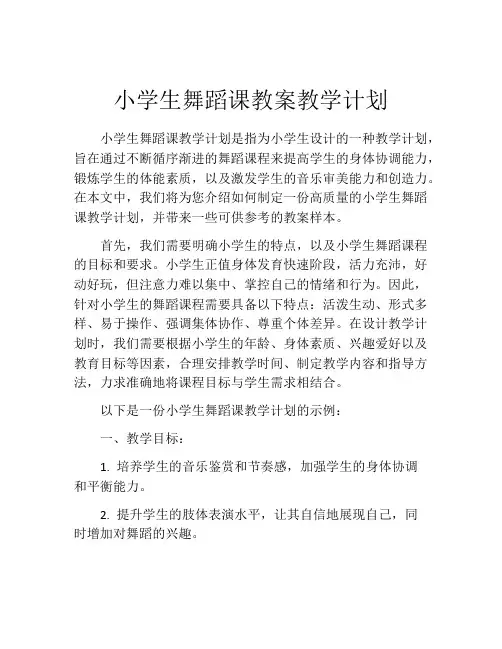 小学生舞蹈课教案教学计划

小学生舞蹈课教学计划是指为小学生设计的一种教学计划，旨在通过不断循序渐进的舞蹈课程来提高学生的身体协调能力，锻炼学生的体能素质，以及激发学生的音乐审美能力和创造力。在本文中，我们将为您介绍如何制定一份高质量的小学生舞蹈课教学计划，并带来一些可供参考的教案样本。

首先，我们需要明确小学生的特点，以及小学生舞蹈课程的目标和要求。小学生正值身体发育快速阶段，活力充沛，好动好玩，但注意力难以集中、掌控自己的情绪和行为。因此，针对小学生的舞蹈课程需要具备以下特点：活泼生动、形式多样、易于操作、强调集体协作、尊重个体差异。在设计教学计划时，我们需要根据小学生的年龄、身体素质、兴趣爱好以及教育目标等因素，合理安排教学时间、制定教学内容和指导方法，力求准确地将课程目标与学生需求相结合。

以下是一份小学生舞蹈课教学计划的示例：

一、教学目标：

1. 培养学生的音乐鉴赏和节奏感，加强学生的身体协调和平衡能力。

2. 提升学生的肢体表演水平，让其自信地展现自己，同时增加对舞蹈的兴趣。